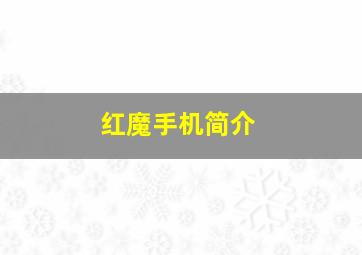 红魔手机简介